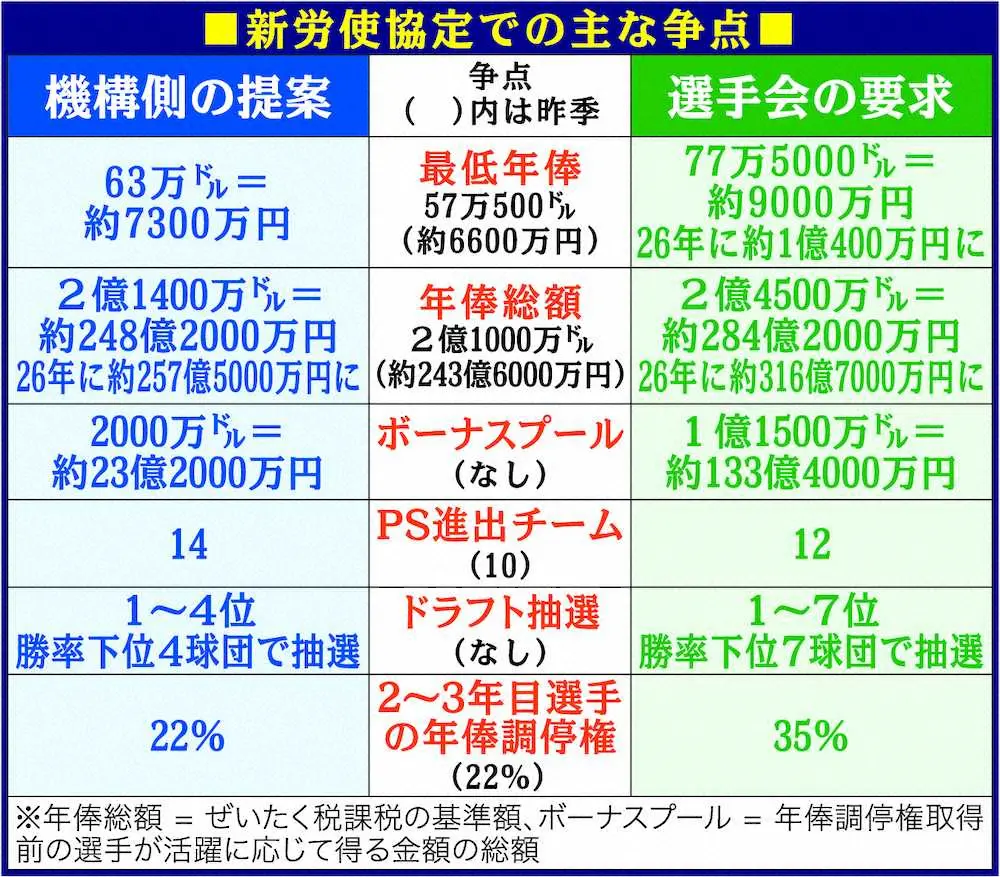 ■新労使協定での主な争点■

| 機構側の提案 | 争点 ( )内は昨季 | 選手会の要求 |
|---|---|---|
| 63万ﾄﾞﾙ＝約7300万円 | 最低年俸 57万500ﾄﾞﾙ (約6600万円) | 77万5000ﾄﾞﾙ＝約9000万円 26年に約1億400万円に |
| 2億1400万ﾄﾞﾙ＝約248億2000万円 26年に約257億5000万円に | 年俸総額 2億1000万ﾄﾞﾙ (約243億6000万円) | 2億4500万ﾄﾞﾙ＝約284億2000万円 26年に約316億7000万円に |
| 2000万ﾄﾞﾙ＝約23億2000万円 | ボーナスプール (なし) | 1億1500万ﾄﾞﾙ＝約133億4000万円 |
| 14 | PS進出チーム (10) | 12 |
| 1～4位 勝率下位4球団で抽選 | ドラフト抽選 (なし) | 1～7位 勝率下位7球団で抽選 |
| 22% | 2～3年目選手の年俸調停権 (22%) | 35% |

※年俸総額 = ぜいたく税課税の基準額、ボーナスプール = 年俸調停権取得前の選手が活躍に応じて得る金額の総額